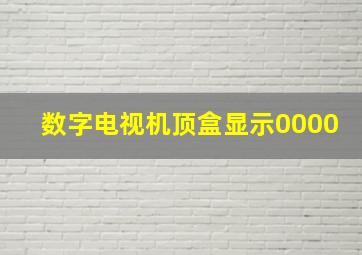 数字电视机顶盒显示0000